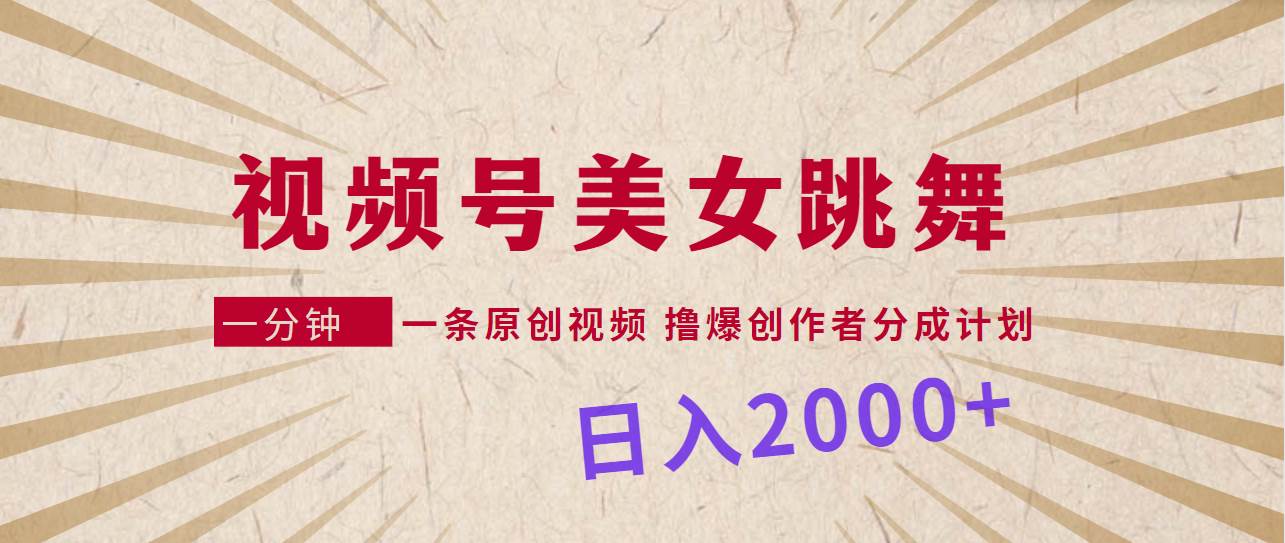 视频号美女跳舞

一分钟 一条原创视频 撸爆创作者分成计划

日入2000+